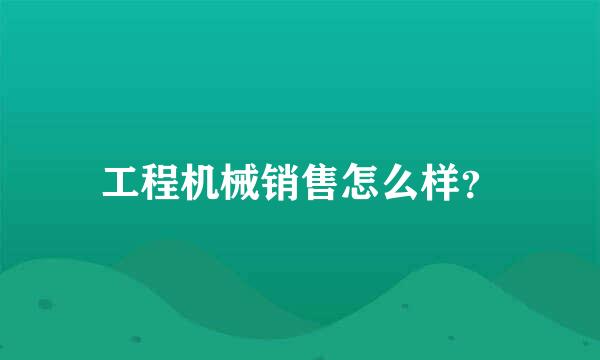 工程机械销售怎么样?